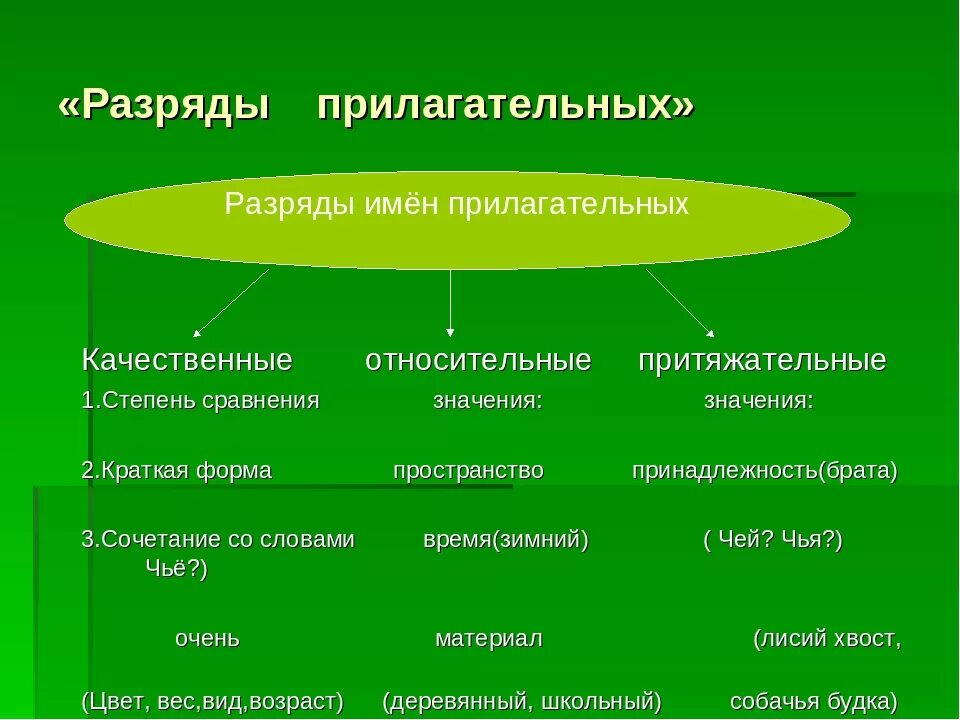 «Разряды прилагательных»

Разряды имён прилагательных

Качественные

1.Степень сравнения

2.Краткая форма

3.Сочетание со словами

очень

(Цвет, вес,вид,возраст)

относительные

значения:

пространство

время(зимний)

материал

(деревянный, школьный)

притяжательные

значения:

принадлежность(брата)

( Чей? Чья?)

Чьё?)

(лисий хвост,

собачья будка)